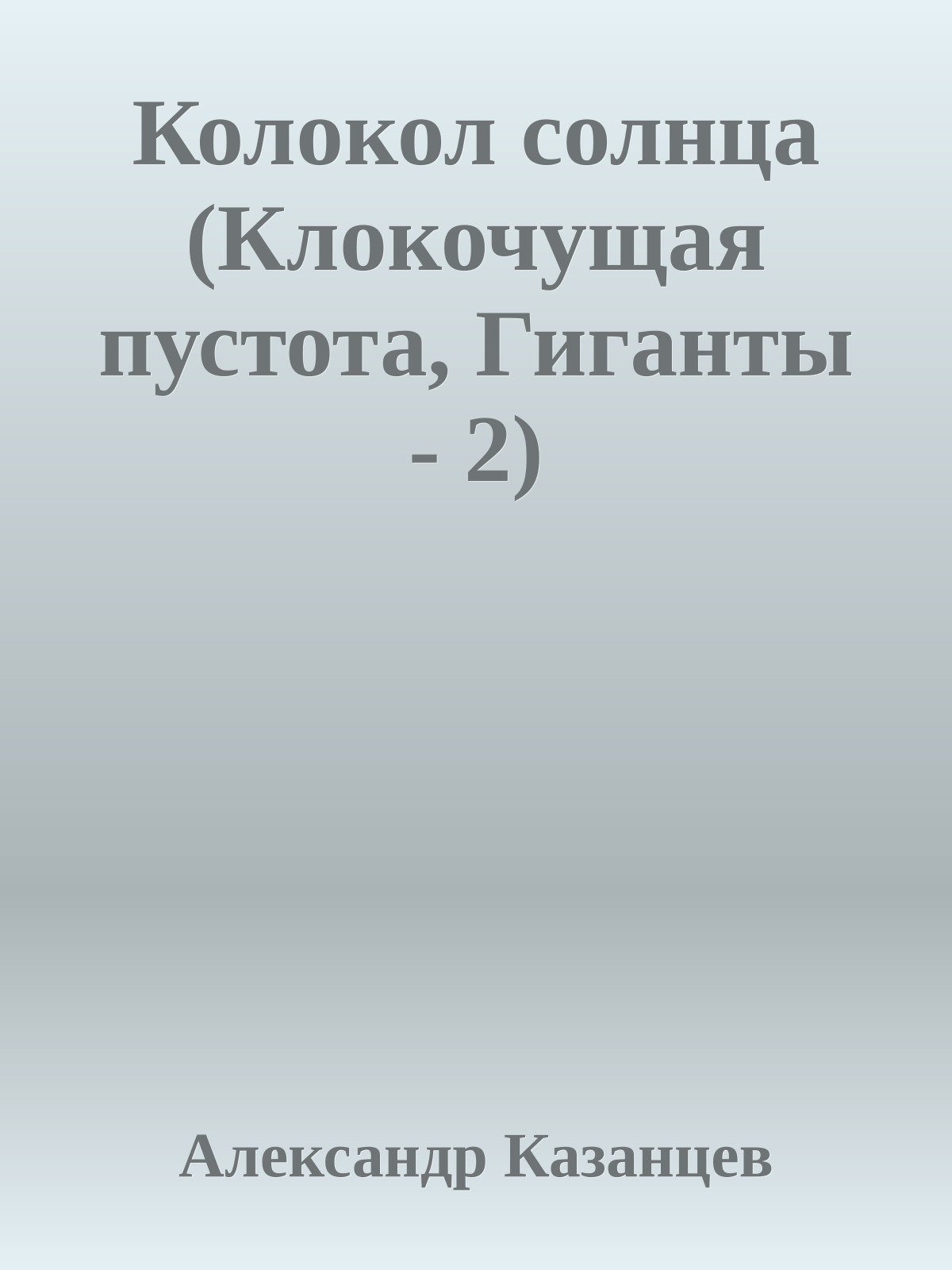 Колокол солнца (Клокочущая пустота, Гиганты - 2)

Александр Казанцев